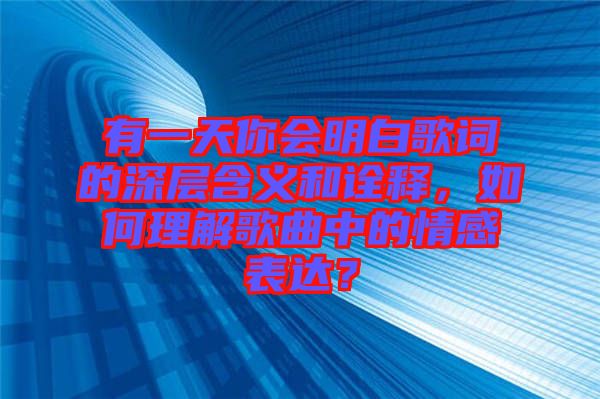 有一天你会明白歌词的深层含义和诠释，如何理解歌曲中的情感表达？